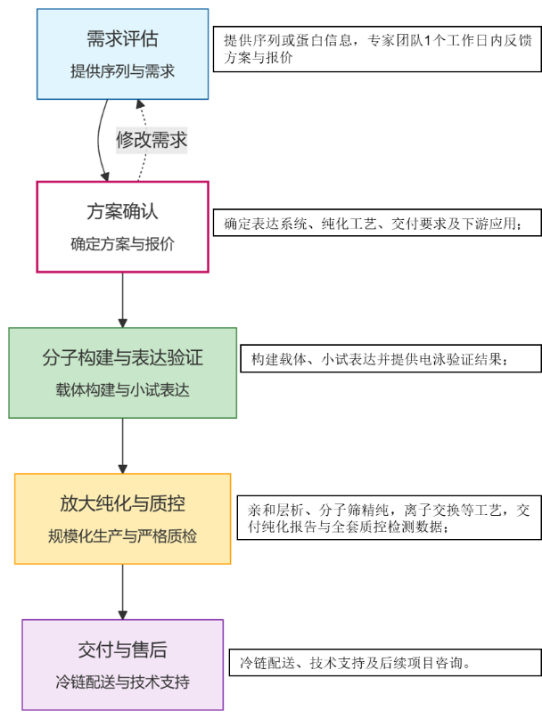 需求评估
提供序列与需求

提供序列或蛋白信息，专家团队1个工作日内反馈方案与报价

修改需求

方案确认
确定方案与报价

确定表达系统、纯化工艺、交付要求及下游应用；

分子构建与表达验证
载体构建与小试表达

构建载体、小试表达并提供电泳验证结果；

放大纯化与质控
规模化生产与严格质检

亲和层析、分子筛精纯，离子交换等工艺，交付纯化报告与全套质控检测数据；

交付与售后
冷链配送与技术支持

冷链配送、技术支持及后续项目咨询。